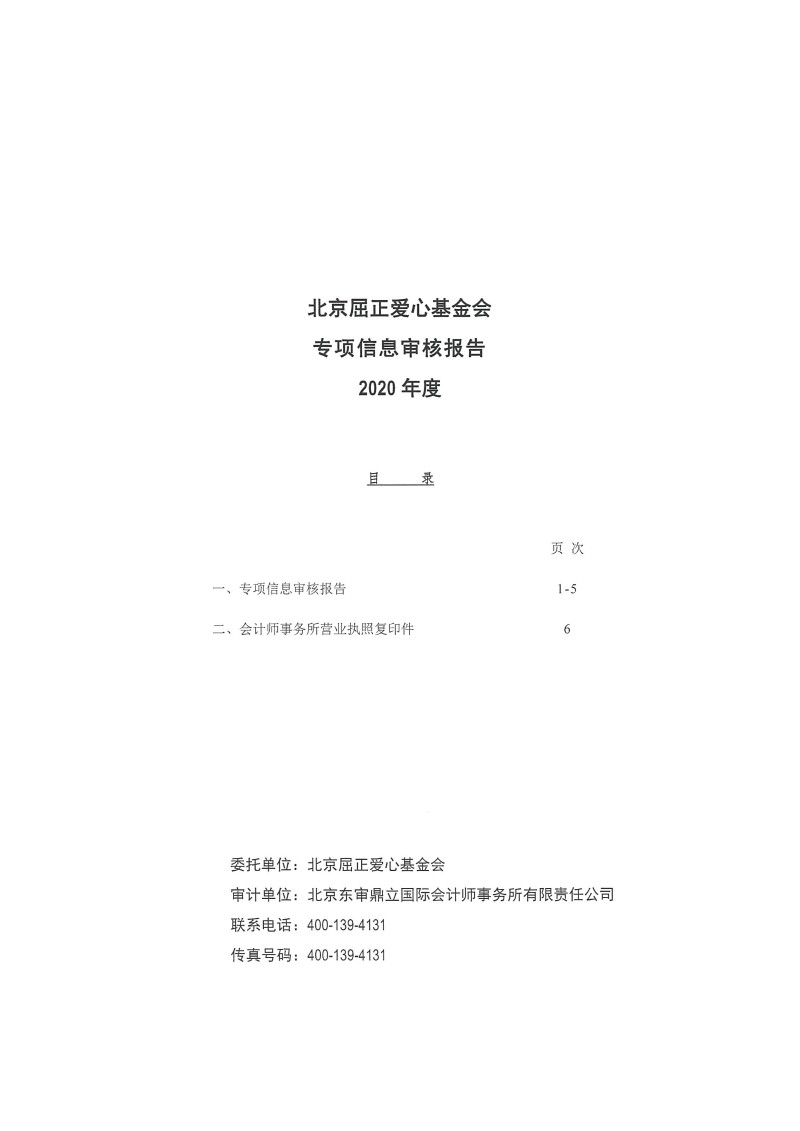 北京屈正爱心基金会
专项信息审核报告
2020 年度

目　　录

页 次

一、专项信息审核报告　1-5

二、会计师事务所营业执照复印件　6

委托单位：北京屈正爱心基金会
审计单位：北京东审鼎立国际会计师事务所有限责任公司
联系电话：400-139-4131
传真号码：400-139-4131